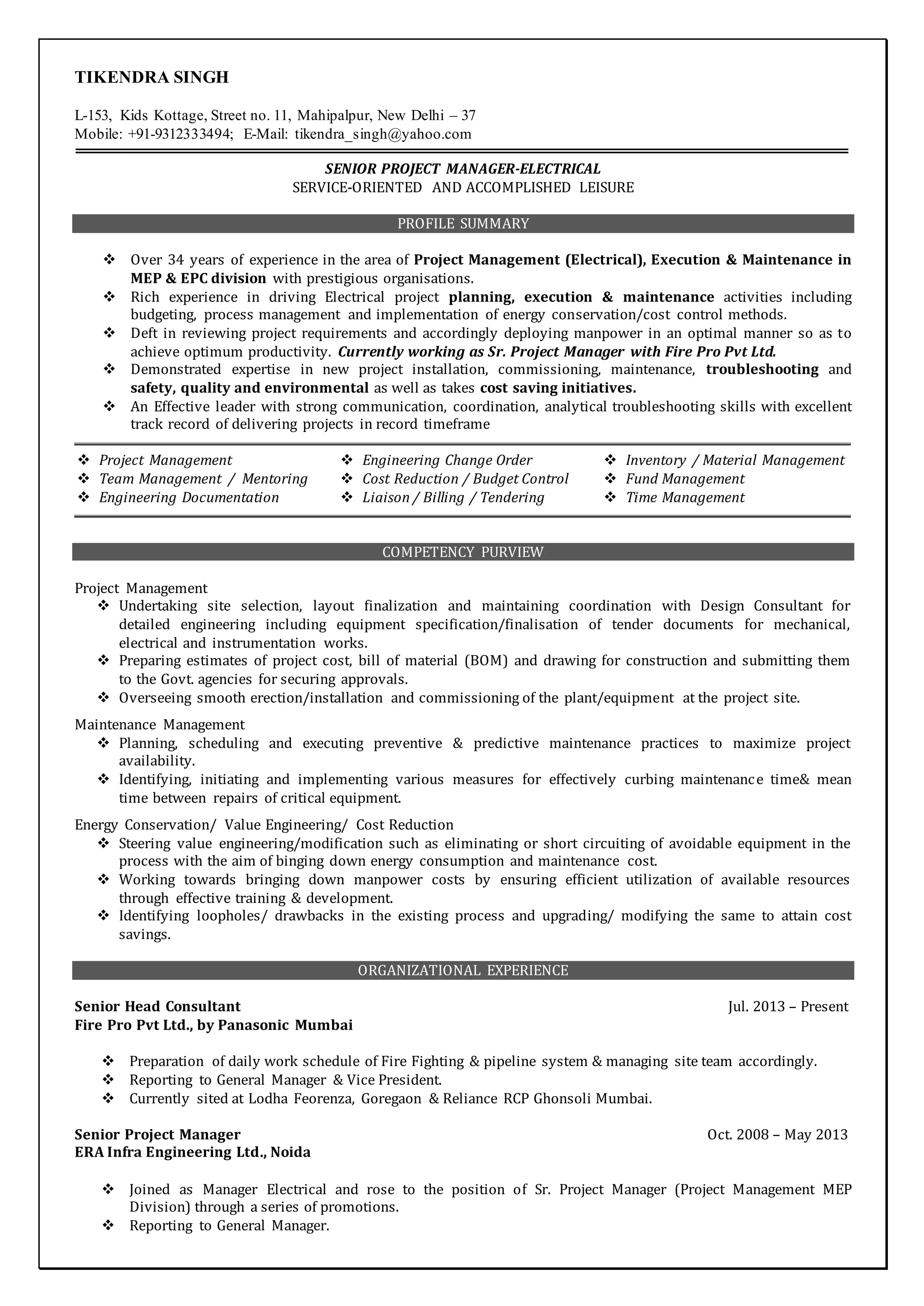 TIKENDRA SINGH

L-153, Kids Kottage, Street no. 11, Mahipalpur, New Delhi – 37
Mobile: +91-9312333494; E-Mail: tikendra_singh@yahoo.com

SENIOR PROJECT MANAGER-ELECTRICAL
SERVICE-ORIENTED AND ACCOMPLISHED LEISURE

PROFILE SUMMARY

❖ Over 34 years of experience in the area of Project Management (Electrical), Execution & Maintenance in MEP & EPC division with prestigious organisations.
❖ Rich experience in driving Electrical project planning, execution & maintenance activities including budgeting, process management and implementation of energy conservation/cost control methods.
❖ Deft in reviewing project requirements and accordingly deploying manpower in an optimal manner so as to achieve optimum productivity. Currently working as Sr. Project Manager with Fire Pro Pvt Ltd.
❖ Demonstrated expertise in new project installation, commissioning, maintenance, troubleshooting and safety, quality and environmental as well as takes cost saving initiatives.
❖ An Effective leader with strong communication, coordination, analytical troubleshooting skills with excellent track record of delivering projects in record timeframe

❖ Project Management
❖ Team Management / Mentoring
❖ Engineering Documentation

❖ Engineering Change Order
❖ Cost Reduction / Budget Control
❖ Liaison / Billing / Tendering

❖ Inventory / Material Management
❖ Fund Management
❖ Time Management

COMPETENCY PURVIEW

Project Management
❖ Undertaking site selection, layout finalization and maintaining coordination with Design Consultant for detailed engineering including equipment specification/finalisation of tender documents for mechanical, electrical and instrumentation works.
❖ Preparing estimates of project cost, bill of material (BOM) and drawing for construction and submitting them to the Govt. agencies for securing approvals.
❖ Overseeing smooth erection/installation and commissioning of the plant/equipment at the project site.

Maintenance Management
❖ Planning, scheduling and executing preventive & predictive maintenance practices to maximize project availability.
❖ Identifying, initiating and implementing various measures for effectively curbing maintenance time& mean time between repairs of critical equipment.

Energy Conservation/ Value Engineering/ Cost Reduction
❖ Steering value engineering/modification such as eliminating or short circuiting of avoidable equipment in the process with the aim of binging down energy consumption and maintenance cost.
❖ Working towards bringing down manpower costs by ensuring efficient utilization of available resources through effective training & development.
❖ Identifying loopholes/ drawbacks in the existing process and upgrading/ modifying the same to attain cost savings.

ORGANIZATIONAL EXPERIENCE

Senior Head Consultant
Jul. 2013 – Present
Fire Pro Pvt Ltd., by Panasonic Mumbai

❖ Preparation of daily work schedule of Fire Fighting & pipeline system & managing site team accordingly.
❖ Reporting to General Manager & Vice President.
❖ Currently sited at Lodha Feorenza, Goregaon & Reliance RCP Ghonsoli Mumbai.

Senior Project Manager
Oct. 2008 – May 2013
ERA Infra Engineering Ltd., Noida

❖ Joined as Manager Electrical and rose to the position of Sr. Project Manager (Project Management MEP Division) through a series of promotions.
❖ Reporting to General Manager.